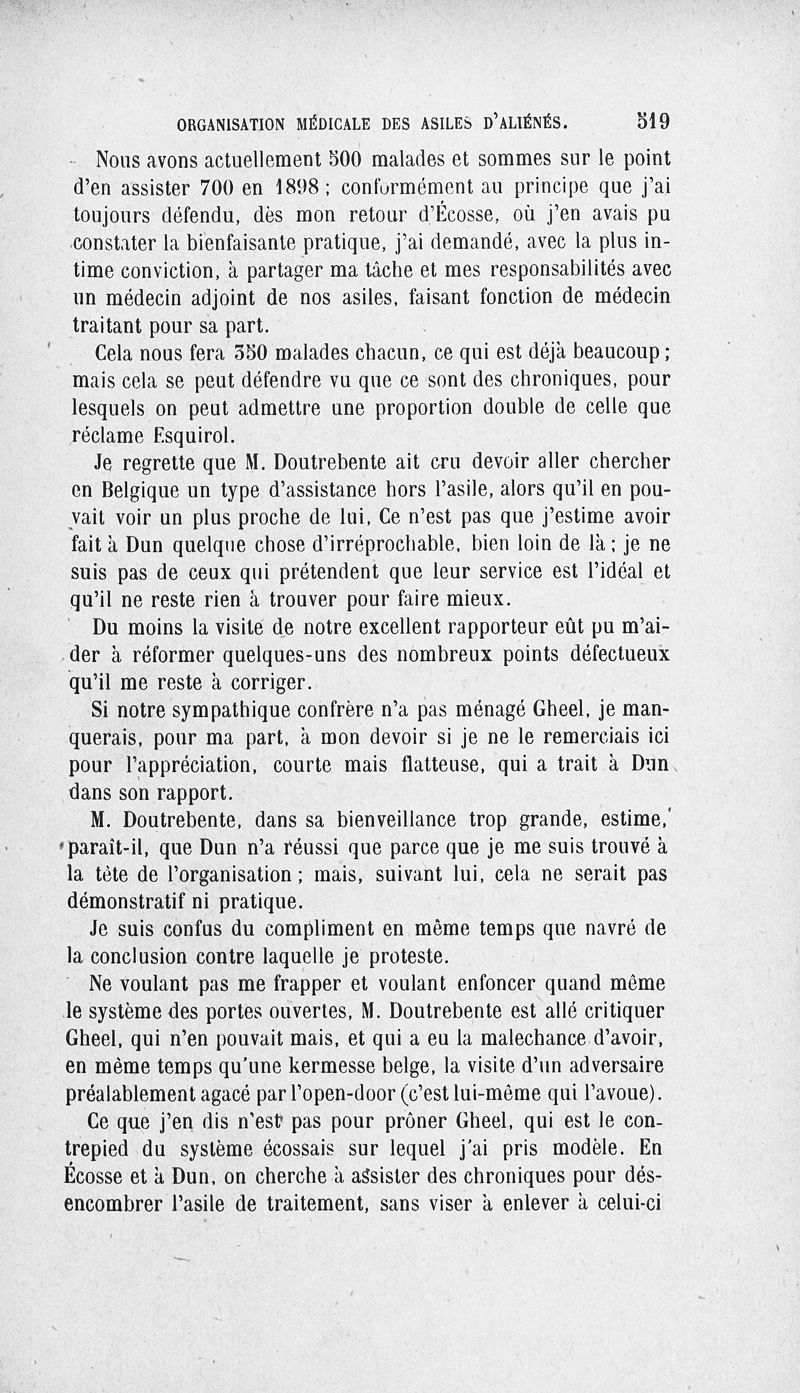 ORGANISATION MÉDICALE DES ASILES D'ALIÉNÉS. 519

Nous avons actuellement 500 malades et sommes sur le point d'en assister 700 en 1898 ; conformément au principe que j'ai toujours défendu, dès mon retour d'Écosse, où j'en avais pu constater la bienfaisante pratique, j'ai demandé, avec la plus intime conviction, à partager ma tâche et mes responsabilités avec un médecin adjoint de nos asiles, faisant fonction de médecin traitant pour sa part.

Cela nous fera 350 malades chacun, ce qui est déjà beaucoup ; mais cela se peut défendre vu que ce sont des chroniques, pour lesquels on peut admettre une proportion double de celle que réclame Esquirol.

Je regrette que M. Doutrebente ait cru devoir aller chercher en Belgique un type d'assistance hors l'asile, alors qu'il en pouvait voir un plus proche de lui. Ce n'est pas que j'estime avoir fait à Dun quelque chose d'irréprochable, bien loin de là ; je ne suis pas de ceux qui prétendent que leur service est l'idéal et qu'il ne reste rien à trouver pour faire mieux.

Du moins la visite de notre excellent rapporteur eût pu m'aider à réformer quelques-uns des nombreux points défectueux qu'il me reste à corriger.

Si notre sympathique confrère n'a pas ménagé Gheel, je manquerais, pour ma part, à mon devoir si je ne le remerciais ici pour l'appréciation, courte mais flatteuse, qui a trait à Dun dans son rapport.

M. Doutrebente, dans sa bienveillance trop grande, estime, paraît-il, que Dun n'a réussi que parce que je me suis trouvé à la tête de l'organisation ; mais, suivant lui, cela ne serait pas démonstratif ni pratique.

Je suis confus du compliment en même temps que navré de la conclusion contre laquelle je proteste.

Ne voulant pas me frapper et voulant enfoncer quand même le système des portes ouvertes, M. Doutrebente est allé critiquer Gheel, qui n'en pouvait mais, et qui a eu la malechance d'avoir, en même temps qu'une kermesse belge, la visite d'un adversaire préalablement agacé par l'open-door (c'est lui-même qui l'avoue).

Ce que j'en dis n'est pas pour prôner Gheel, qui est le contrepied du système écossais sur lequel j'ai pris modèle. En Écosse et à Dun, on cherche à assister des chroniques pour désencombrer l'asile de traitement, sans viser à enlever à celui-ci